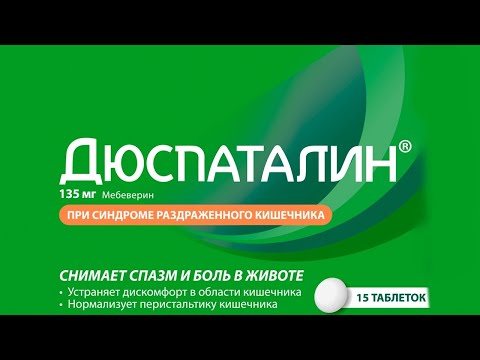 ДЮСПАТАЛИН®

135 мг Мебеверин

ПРИ СИНДРОМЕ РАЗДРАЖЕННОГО КИШЕЧНИКА

СНИМАЕТ СПАЗМ И БОЛЬ В ЖИВОТЕ

• Устраняет дискомфорт в области кишечника
• Нормализует перистальтику кишечника

15 ТАБЛЕТОК